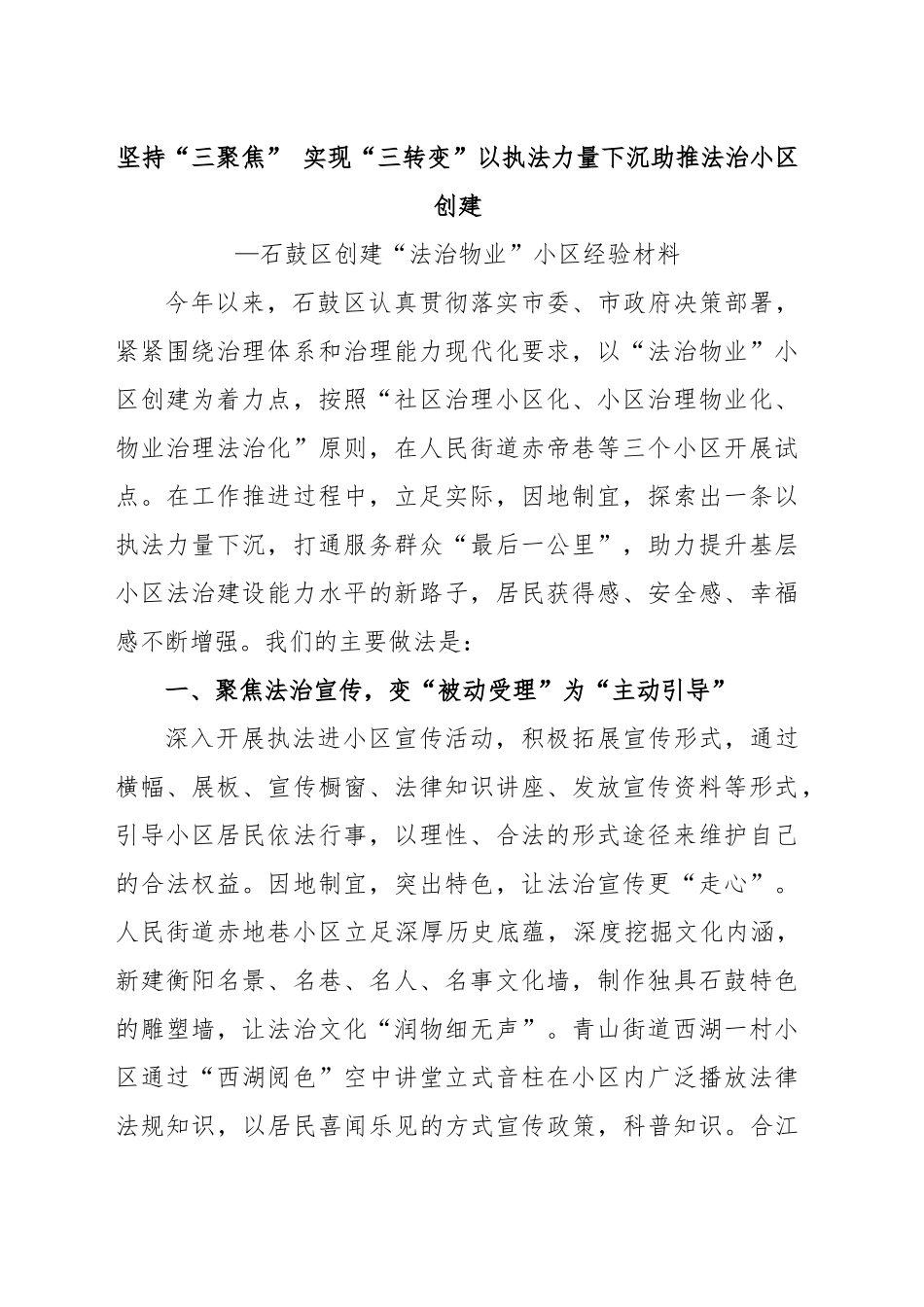 坚持“三聚焦” 实现“三转变”以执法力量下沉助推法治小区创建

—石鼓区创建“法治物业”小区经验材料

今年以来，石鼓区认真贯彻落实市委、市政府决策部署，紧紧围绕治理体系和治理能力现代化要求，以“法治物业”小区创建为着力点，按照“社区治理小区化、小区治理物业化、物业治理法治化”原则，在人民街道赤帝巷等三个小区开展试点。在工作推进过程中，立足实际，因地制宜，探索出一条以执法力量下沉，打通服务群众“最后一公里”，助力提升基层小区法治建设能力水平的新路子，居民获得感、安全感、幸福感不断增强。我们的主要做法是：

一、聚焦法治宣传，变“被动受理”为“主动引导”

深入开展执法进小区宣传活动，积极拓展宣传形式，通过横幅、展板、宣传橱窗、法律知识讲座、发放宣传资料等形式，引导小区居民依法行事，以理性、合法的形式途径来维护自己的合法权益。因地制宜，突出特色，让法治宣传更“走心”。人民街道赤地巷小区立足深厚历史底蕴，深度挖掘文化内涵，新建衡阳名景、名巷、名人、名事文化墙，制作独具石鼓特色的雕塑墙，让法治文化“润物细无声”。青山街道西湖一村小区通过“西湖阅色”空中讲堂立式音柱在小区内广泛播放法律法规知识，以居民喜闻乐见的方式宣传政策，科普知识。合江